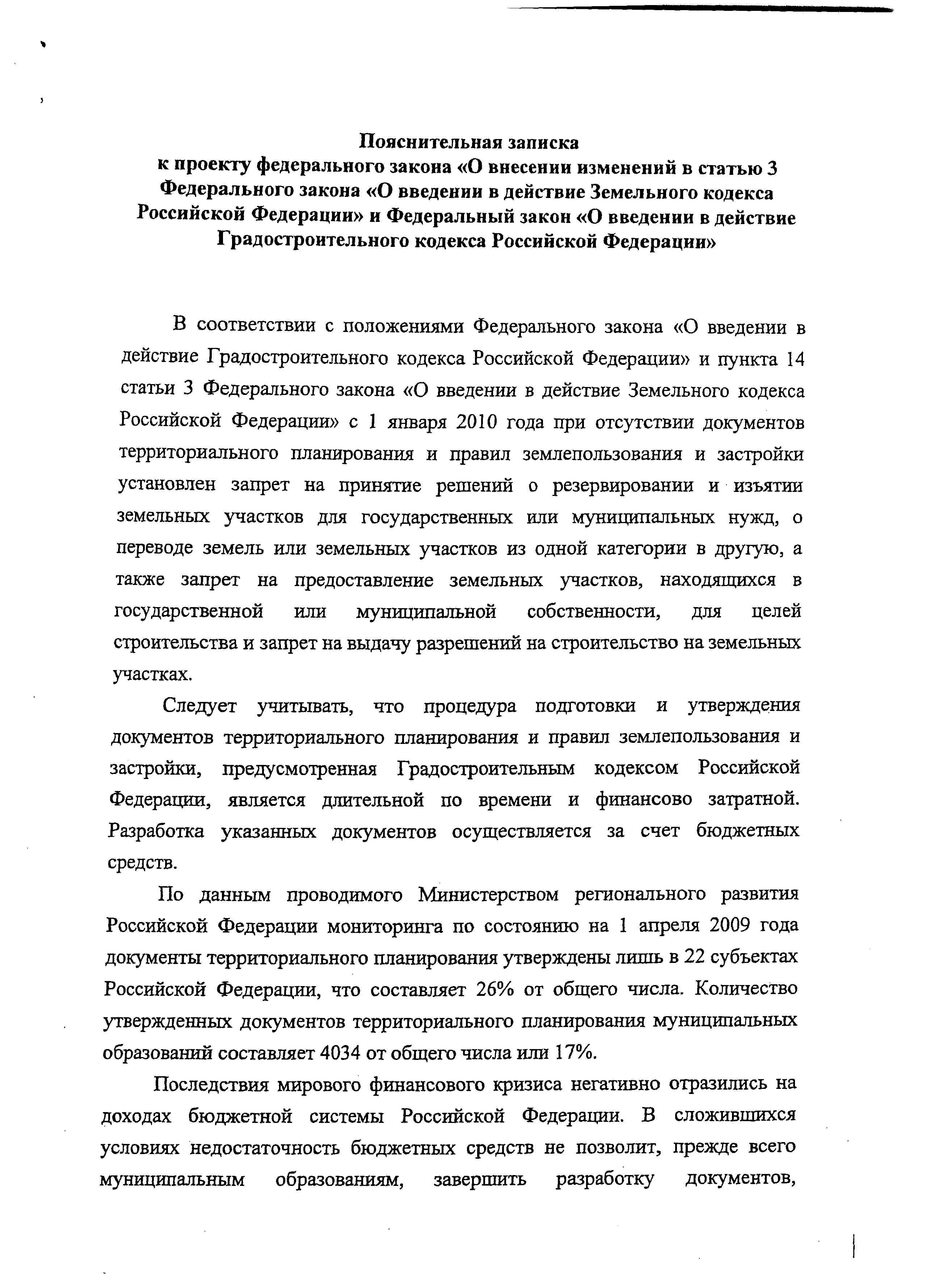 Пояснительная записка
к проекту федерального закона «О внесении изменений в статью 3 Федерального закона «О введении в действие Земельного кодекса Российской Федерации» и Федеральный закон «О введении в действие Градостроительного кодекса Российской Федерации»

В соответствии с положениями Федерального закона «О введении в действие Градостроительного кодекса Российской Федерации» и пункта 14 статьи 3 Федерального закона «О введении в действие Земельного кодекса Российской Федерации» с 1 января 2010 года при отсутствии документов территориального планирования и правил землепользования и застройки установлен запрет на принятие решений о резервировании и изъятии земельных участков для государственных или муниципальных нужд, о переводе земель или земельных участков из одной категории в другую, а также запрет на предоставление земельных участков, находящихся в государственной или муниципальной собственности, для целей строительства и запрет на выдачу разрешений на строительство на земельных участках.

Следует учитывать, что процедура подготовки и утверждения документов территориального планирования и правил землепользования и застройки, предусмотренная Градостроительным кодексом Российской Федерации, является длительной по времени и финансово затратной. Разработка указанных документов осуществляется за счет бюджетных средств.

По данным проводимого Министерством регионального развития Российской Федерации мониторинга по состоянию на 1 апреля 2009 года документы территориального планирования утверждены лишь в 22 субъектах Российской Федерации, что составляет 26% от общего числа. Количество утвержденных документов территориального планирования муниципальных образований составляет 4034 от общего числа или 17%.

Последствия мирового финансового кризиса негативно отразились на доходах бюджетной системы Российской Федерации. В сложившихся условиях недостаточность бюджетных средств не позволит, прежде всего муниципальным образованиям, завершить разработку документов,